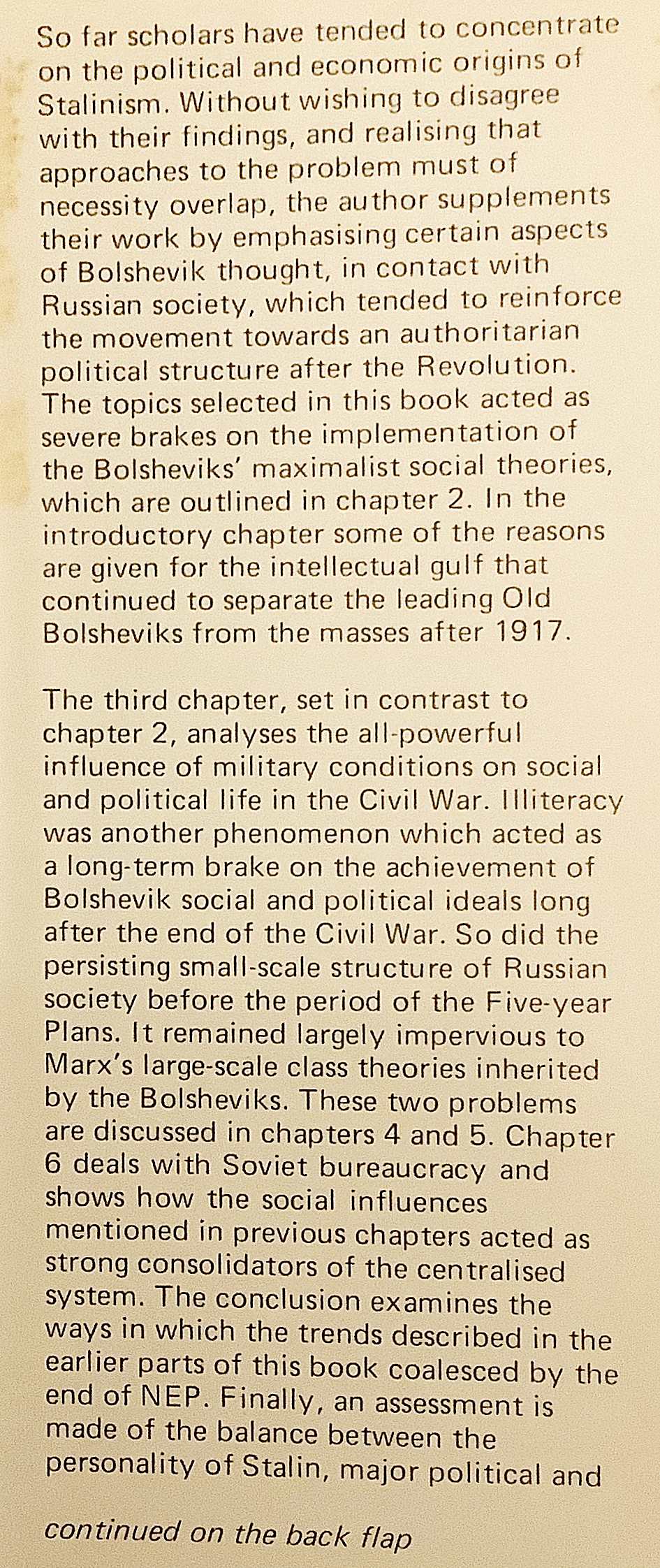 So far scholars have tended to concentrate on the political and economic origins of Stalinism. Without wishing to disagree with their findings, and realising that approaches to the problem must of necessity overlap, the author supplements their work by emphasising certain aspects of Bolshevik thought, in contact with Russian society, which tended to reinforce the movement towards an authoritarian political structure after the Revolution. The topics selected in this book acted as severe brakes on the implementation of the Bolsheviks' maximalist social theories, which are outlined in chapter 2. In the introductory chapter some of the reasons are given for the intellectual gulf that continued to separate the leading Old Bolsheviks from the masses after 1917.

The third chapter, set in contrast to chapter 2, analyses the all-powerful influence of military conditions on social and political life in the Civil War. Illiteracy was another phenomenon which acted as a long-term brake on the achievement of Bolshevik social and political ideals long after the end of the Civil War. So did the persisting small-scale structure of Russian society before the period of the Five-year Plans. It remained largely impervious to Marx's large-scale class theories inherited by the Bolsheviks. These two problems are discussed in chapters 4 and 5. Chapter 6 deals with Soviet bureaucracy and shows how the social influences mentioned in previous chapters acted as strong consolidators of the centralised system. The conclusion examines the ways in which the trends described in the earlier parts of this book coalesced by the end of NEP. Finally, an assessment is made of the balance between the personality of Stalin, major political and

continued on the back flap